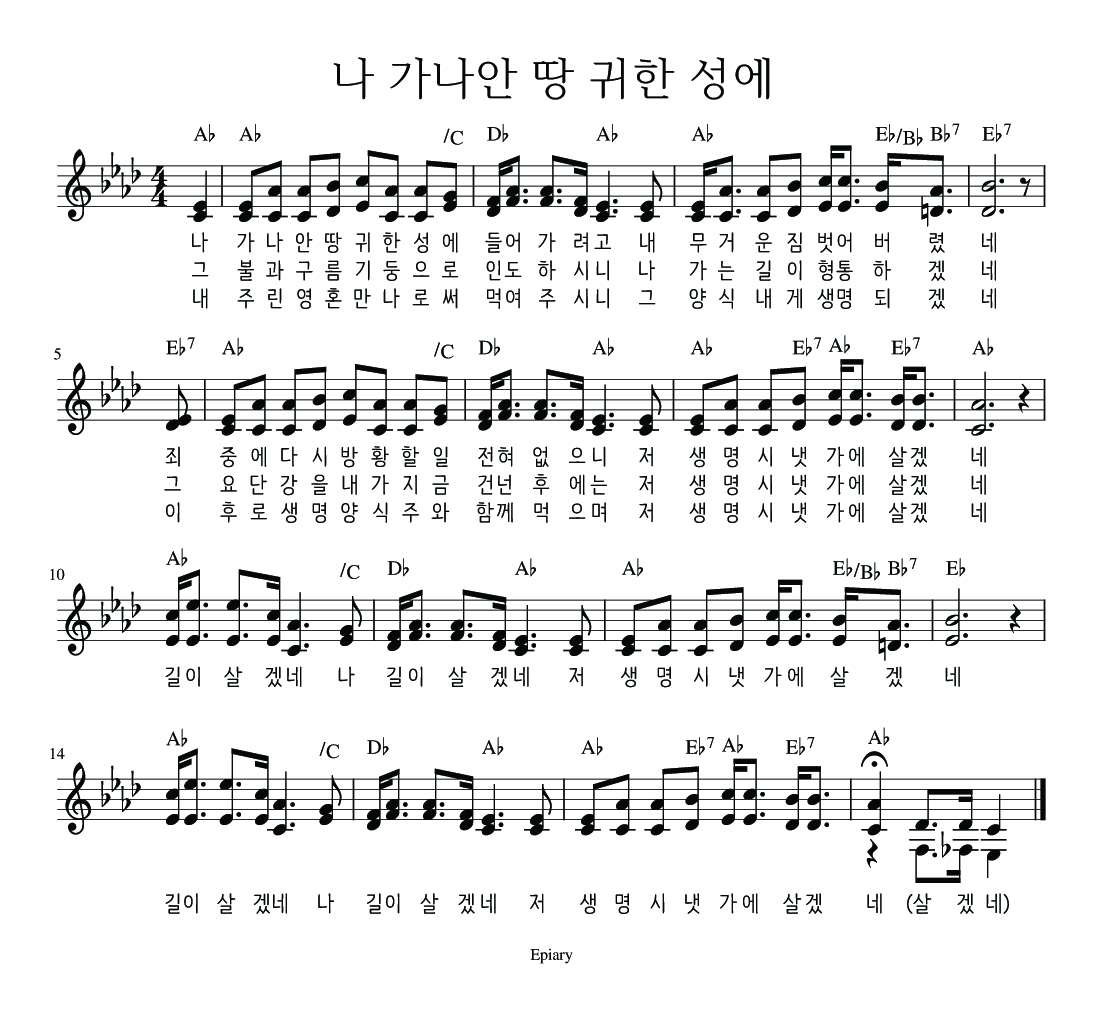 나 가나안 땅 귀한 성에

A♭ A♭ /C D♭ A♭ A♭ E♭/B♭ B♭7 E♭7

나 가 나 안 땅 귀 한 성 에 들어 가 려고 내 무 거 운 짐 벗어 버 렸 네
그 불 과 구 름 기 둥 으 로 인도 하 시니 나 가 는 길 이 형통 하 겠 네
내 주 린 영 혼 만 나 로 써 먹여 주 시니 그 양 식 내 게 생명 되 겠 네

5

E♭7 A♭ /C D♭ A♭ A♭ E♭7 A♭ E♭7 A♭

죄 중 에 다 시 방 황 할 일 전혀 없 으니 저 생 명 시 냇 가에 살겠 네
그 요 단 강 을 내 가 지 금 건넌 후 에는 저 생 명 시 냇 가에 살겠 네
이 후 로 생 명 양 식 주 와 함께 먹 으며 저 생 명 시 냇 가에 살겠 네

10

A♭ /C D♭ A♭ A♭ E♭/B♭ B♭7 E♭

길이 살 겠네 나 길이 살 겠네 저 생 명 시 냇 가에 살 겠 네

14

A♭ /C D♭ A♭ A♭ E♭7 A♭ E♭7 A♭

길이 살 겠네 나 길이 살 겠네 저 생 명 시 냇 가에 살겠 네 (살 겠 네)

Epiary